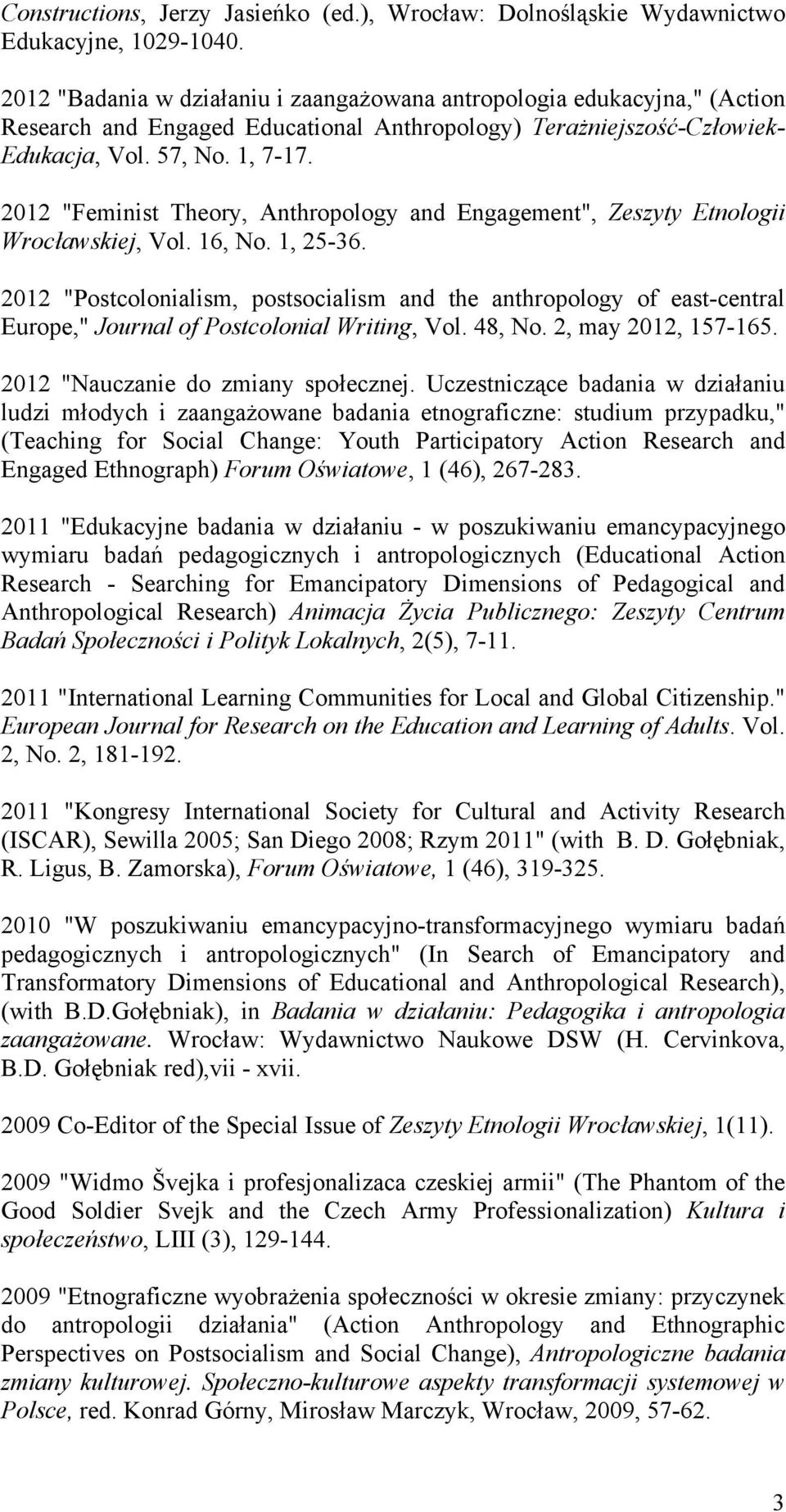 Constructions, Jerzy Jasieńko (ed.), Wrocław: Dolnośląskie Wydawnictwo Edukacyjne, 1029-1040.

2012 "Badania w działaniu i zaangażowana antropologia edukacyjna," (Action Research and Engaged Educational Anthropology) Teraźniejszość-Człowiek-Edukacja, Vol. 57, No. 1, 7-17.

2012 "Feminist Theory, Anthropology and Engagement", Zeszyty Etnologii Wrocławskiej, Vol. 16, No. 1, 25-36.

2012 "Postcolonialism, postsocialism and the anthropology of east-central Europe," Journal of Postcolonial Writing, Vol. 48, No. 2, may 2012, 157-165.

2012 "Nauczanie do zmiany społecznej. Uczestniczące badania w działaniu ludzi młodych i zaangażowane badania etnograficzne: studium przypadku," (Teaching for Social Change: Youth Participatory Action Research and Engaged Ethnograph) Forum Oświatowe, 1 (46), 267-283.

2011 "Edukacyjne badania w działaniu - w poszukiwaniu emancypacyjnego wymiaru badań pedagogicznych i antropologicznych (Educational Action Research - Searching for Emancipatory Dimensions of Pedagogical and Anthropological Research) Animacja Życia Publicznego: Zeszyty Centrum Badań Społeczności i Polityk Lokalnych, 2(5), 7-11.

2011 "International Learning Communities for Local and Global Citizenship." European Journal for Research on the Education and Learning of Adults. Vol. 2, No. 2, 181-192.

2011 "Kongresy International Society for Cultural and Activity Research (ISCAR), Sewilla 2005; San Diego 2008; Rzym 2011" (with B. D. Gołębniak, R. Ligus, B. Zamorska), Forum Oświatowe, 1 (46), 319-325.

2010 "W poszukiwaniu emancypacyjno-transformacyjnego wymiaru badań pedagogicznych i antropologicznych" (In Search of Emancipatory and Transformatory Dimensions of Educational and Anthropological Research), (with B.D.Gołębniak), in Badania w działaniu: Pedagogika i antropologia zaangażowane. Wrocław: Wydawnictwo Naukowe DSW (H. Cervinkova, B.D. Gołębniak red),vii - xvii.

2009 Co-Editor of the Special Issue of Zeszyty Etnologii Wrocławskiej, 1(11).

2009 "Widmo Švejka i profesjonalizaca czeskiej armii" (The Phantom of the Good Soldier Svejk and the Czech Army Professionalization) Kultura i społeczeństwo, LIII (3), 129-144.

2009 "Etnograficzne wyobrażenia społeczności w okresie zmiany: przyczynek do antropologii działania" (Action Anthropology and Ethnographic Perspectives on Postsocialism and Social Change), Antropologiczne badania zmiany kulturowej. Społeczno-kulturowe aspekty transformacji systemowej w Polsce, red. Konrad Górny, Mirosław Marczyk, Wrocław, 2009, 57-62.

3